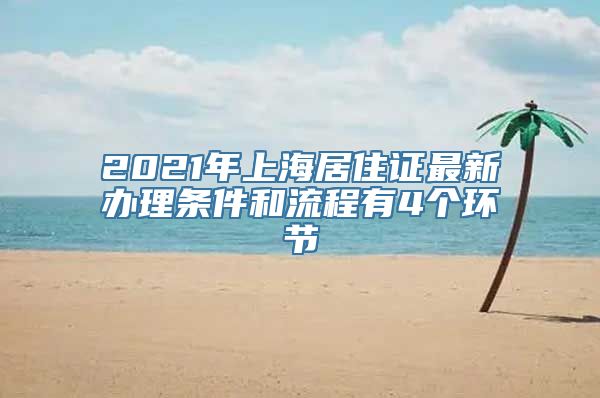 2021年上海居住证最新办理条件和流程有4个环节